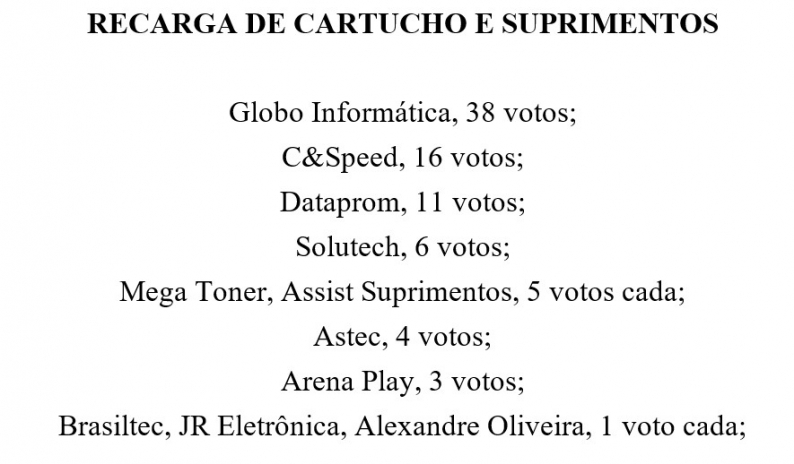 RECARGA DE CARTUCHO E SUPRIMENTOS

Globo Informática, 38 votos;
C&Speed, 16 votos;
Dataprom, 11 votos;
Solutech, 6 votos;
Mega Toner, Assist Suprimentos, 5 votos cada;
Astec, 4 votos;
Arena Play, 3 votos;
Brasiltec, JR Eletrônica, Alexandre Oliveira, 1 voto cada;